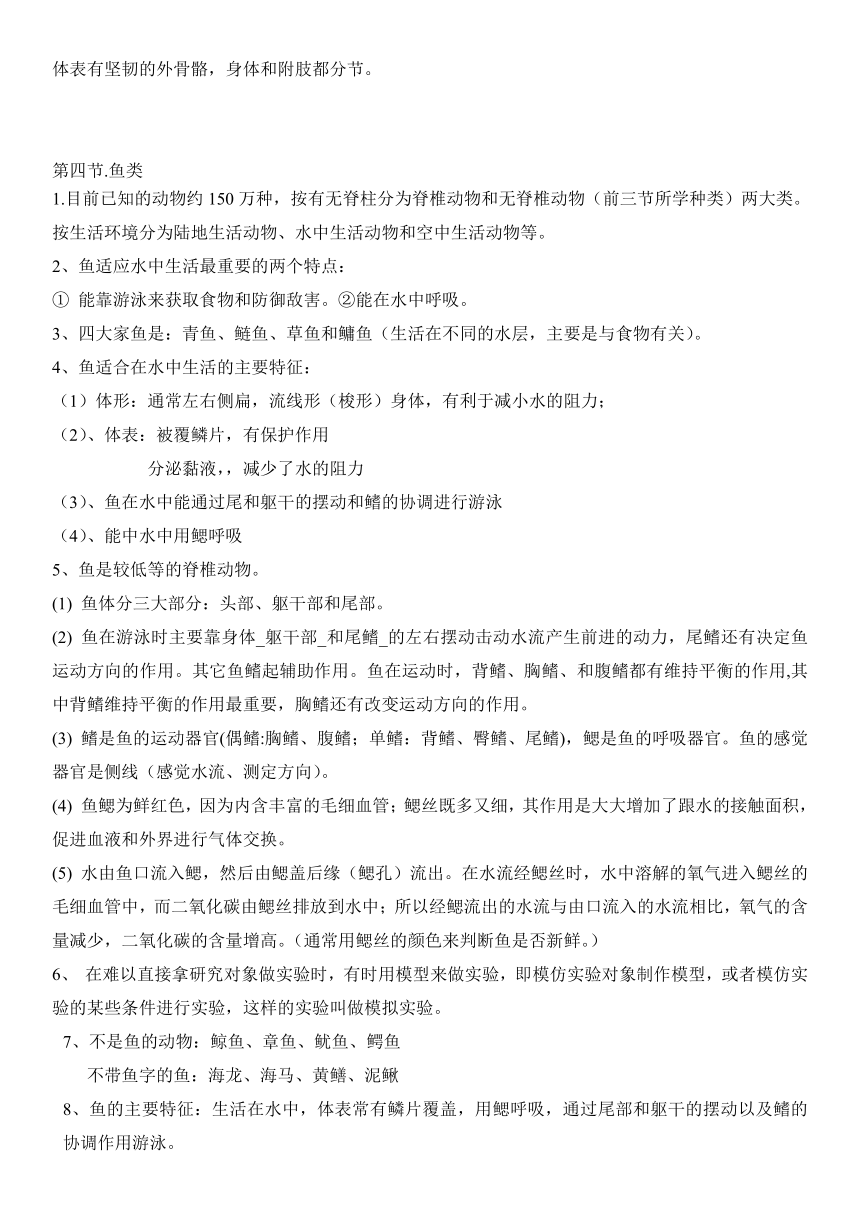 体表有坚韧的外骨骼，身体和附肢都分节。

第四节.鱼类
1.目前已知的动物约 150 万种，按有无脊柱分为脊椎动物和无脊椎动物（前三节所学种类）两大类。按生活环境分为陆地生活动物、水中生活动物和空中生活动物等。
2、鱼适应水中生活最重要的两个特点：
① 能靠游泳来获取食物和防御敌害。②能在水中呼吸。
3、四大家鱼是：青鱼、鲢鱼、草鱼和鳙鱼（生活在不同的水层，主要是与食物有关）。
4、鱼适合在水中生活的主要特征：
（1）体形：通常左右侧扁，流线形（梭形）身体，有利于减小水的阻力；
（2)、体表：被覆鳞片，有保护作用
分泌黏液，，减少了水的阻力
（3)、鱼在水中能通过尾和躯干的摆动和鳍的协调进行游泳
（4)、能中水中用鳃呼吸
5、鱼是较低等的脊椎动物。
(1) 鱼体分三大部分：头部、躯干部和尾部。
(2) 鱼在游泳时主要靠身体_躯干部_和尾鳍_的左右摆动击动水流产生前进的动力，尾鳍还有决定鱼运动方向的作用。其它鱼鳍起辅助作用。鱼在运动时，背鳍、胸鳍、和腹鳍都有维持平衡的作用,其中背鳍维持平衡的作用最重要，胸鳍还有改变运动方向的作用。
(3) 鳍是鱼的运动器官(偶鳍:胸鳍、腹鳍；单鳍：背鳍、臀鳍、尾鳍)，鳃是鱼的呼吸器官。鱼的感觉器官是侧线（感觉水流、测定方向)。
(4) 鱼鳃为鲜红色，因为内含丰富的毛细血管；鳃丝既多又细，其作用是大大增加了跟水的接触面积，促进血液和外界进行气体交换。
(5) 水由鱼口流入鳃，然后由鳃盖后缘（鳃孔）流出。在水流经鳃丝时，水中溶解的氧气进入鳃丝的毛细血管中，而二氧化碳由鳃丝排放到水中；所以经鳃流出的水流与由口流入的水流相比，氧气的含量减少，二氧化碳的含量增高。(通常用鳃丝的颜色来判断鱼是否新鲜。)
6、 在难以直接拿研究对象做实验时，有时用模型来做实验，即模仿实验对象制作模型，或者模仿实验的某些条件进行实验，这样的实验叫做模拟实验。
7、不是鱼的动物：鲸鱼、章鱼、鱿鱼、鳄鱼
不带鱼字的鱼：海龙、海马、黄鳝、泥鳅
8、鱼的主要特征：生活在水中，体表常有鳞片覆盖，用鳃呼吸，通过尾部和躯干的摆动以及鳍的协调作用游泳。